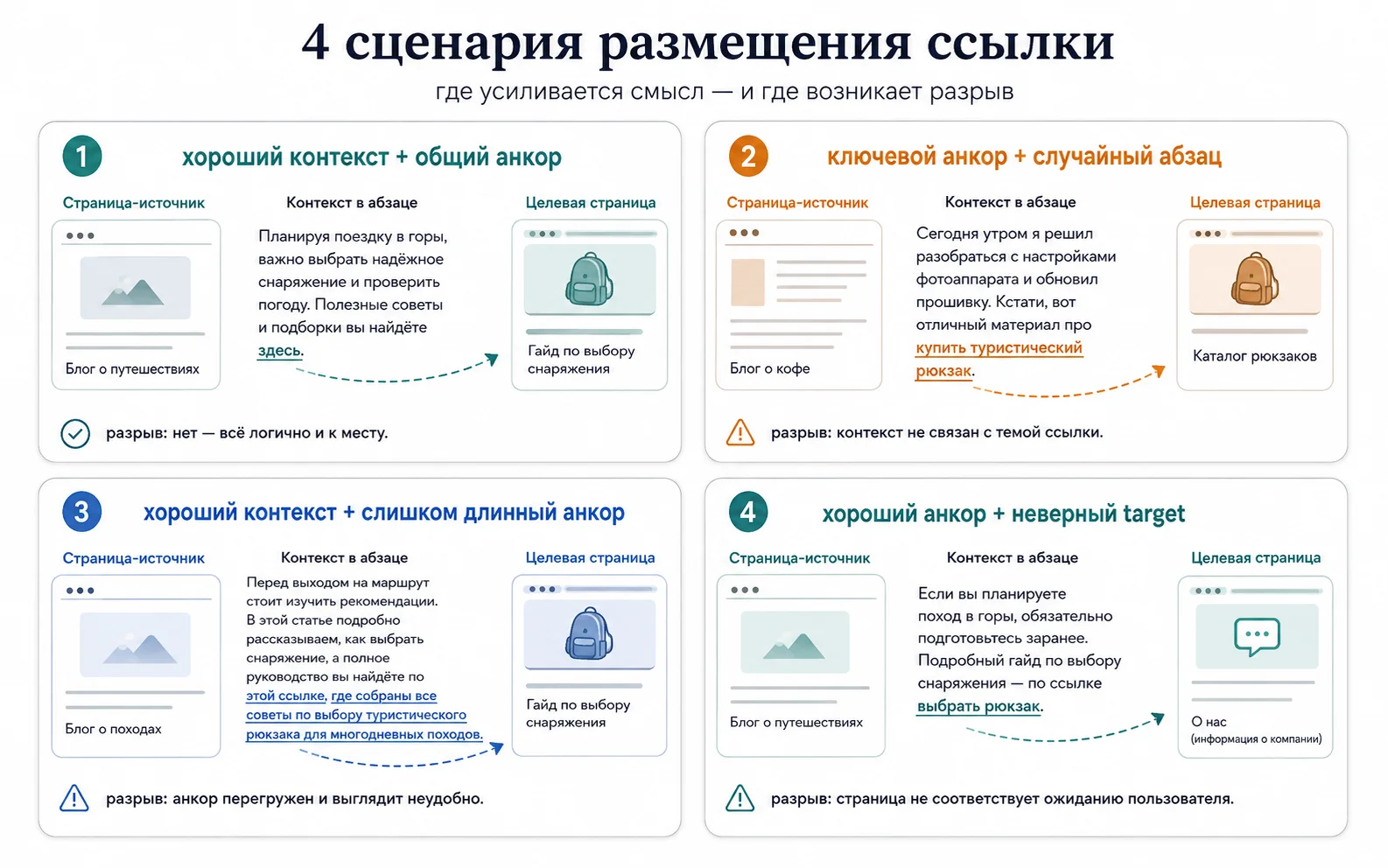 4 сценария размещения ссылки

где усиливается смысл — и где возникает разрыв

1 хороший контекст + общий анкор

Страница-источник

Блог о путешествиях

Контекст в абзаце

Планируя поездку в горы, важно выбрать надёжное снаряжение и проверить погоду. Полезные советы и подборки вы найдёте здесь.

Целевая страница

Гайд по выбору снаряжения

разрыв: нет — всё логично и к месту.

2 ключевой анкор + случайный абзац

Страница-источник

Блог о кофе

Контекст в абзаце

Сегодня утром я решил разобраться с настройками фотоаппарата и обновил прошивку. Кстати, вот отличный материал про купить туристический рюкзак.

Целевая страница

Каталог рюкзаков

разрыв: контекст не связан с темой ссылки.

3 хороший контекст + слишком длинный анкор

Страница-источник

Блог о походах

Контекст в абзаце

Перед выходом на маршрут стоит изучить рекомендации. В этой статье подробно рассказываем, как выбрать снаряжение, а полное руководство вы найдёте по этой ссылке, где собраны все советы по выбору туристического рюкзака для многодневных походов.

Целевая страница

Гайд по выбору снаряжения

разрыв: анкор перегружен и выглядит неудобно.

4 хороший анкор + неверный target

Страница-источник

Блог о путешествиях

Контекст в абзаце

Если вы планируете поход в горы, обязательно подготовьтесь заранее. Подробный гайд по выбору снаряжения — по ссылке выбрать рюкзак.

Целевая страница

О нас (информация о компании)

разрыв: страница не соответствует ожиданию пользователя.